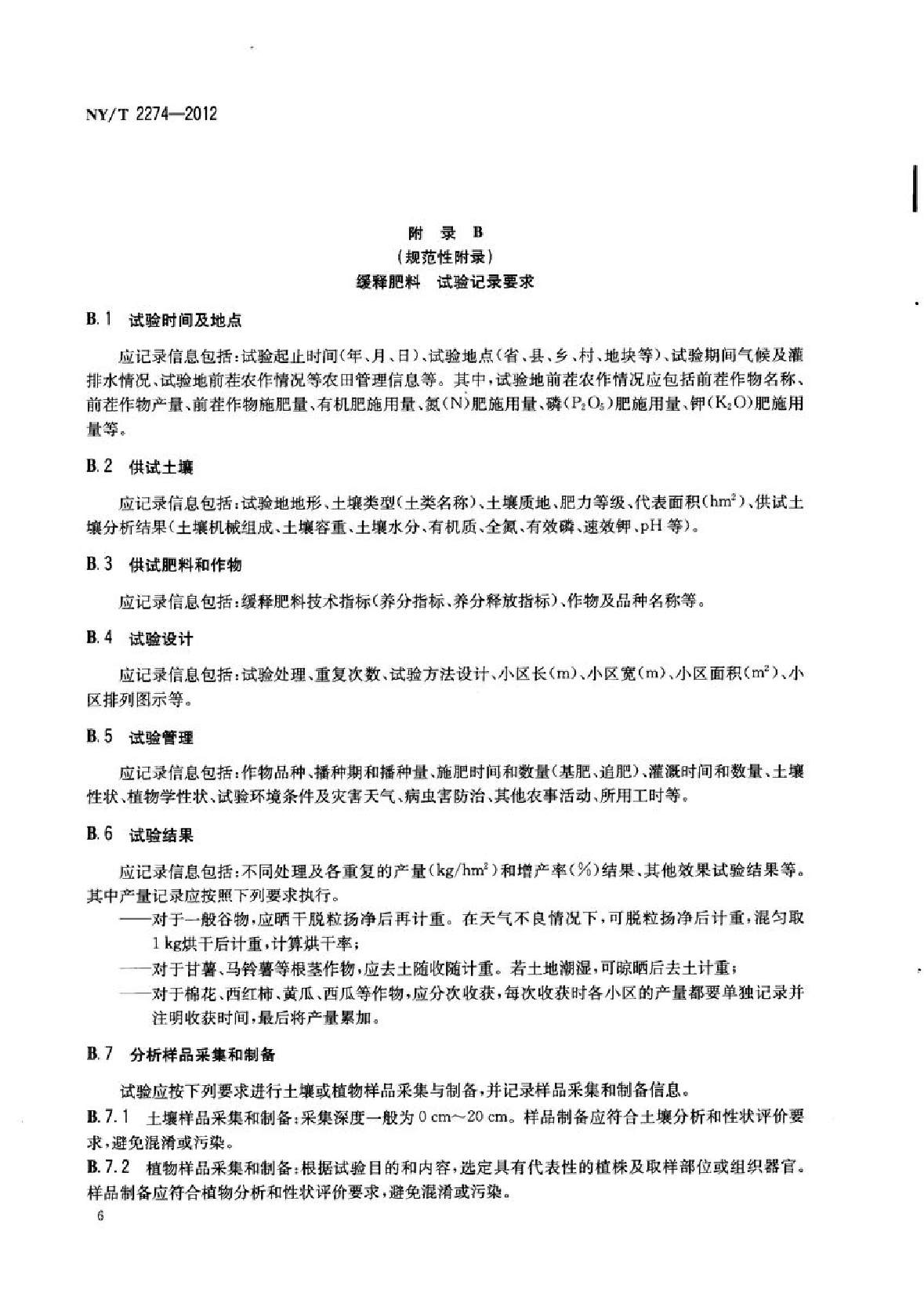 NY/T 2274—2012

附 录 B
（规范性附录）
缓释肥料 试验记录要求

B.1 试验时间及地点

应记录信息包括：试验起止时间（年、月、日）、试验地点（省、县、乡、村、地块等）、试验期间气候及灌排水情况、试验地前茬农作情况等农田管理信息等。其中，试验地前茬农作情况应包括前茬作物名称、前茬作物产量、前茬作物施肥量、有机肥施用量、氮（N）肥施用量、磷（$P_2O_5$）肥施用量、钾（$K_2O$）肥施用量等。

B.2 供试土壤

应记录信息包括：试验地地形、土壤类型（土类名称）、土壤质地、肥力等级、代表面积（$hm^2$）、供试土壤分析结果（土壤机械组成、土壤容重、土壤水分、有机质、全氮、有效磷、速效钾、pH 等）。

B.3 供试肥料和作物

应记录信息包括：缓释肥料技术指标（养分指标、养分释放指标）、作物及品种名称等。

B.4 试验设计

应记录信息包括：试验处理、重复次数、试验方法设计、小区长（m）、小区宽（m）、小区面积（$m^2$）、小区排列图示等。

B.5 试验管理

应记录信息包括：作物品种、播种期和播种量、施肥时间和数量（基肥、追肥）、灌溉时间和数量、土壤性状、植物学性状、试验环境条件及灾害天气、病虫害防治、其他农事活动、所用工时等。

B.6 试验结果

应记录信息包括：不同处理及各重复的产量（$kg/hm^2$）和增产率（%）结果、其他效果试验结果等。其中产量记录应按照下列要求执行。
——对于一般谷物，应晒干脱粒扬净后再计重。在天气不良情况下，可脱粒扬净后计重，混匀取 1 kg烘干后计重，计算烘干率；
——对于甘薯、马铃薯等根茎作物，应去土随收随计重。若土地潮湿，可晾晒后去土计重；
——对于棉花、西红柿、黄瓜、西瓜等作物，应分次收获，每次收获时各小区的产量都要单独记录并注明收获时间，最后将产量累加。

B.7 分析样品采集和制备

试验应按下列要求进行土壤或植物样品采集与制备，并记录样品采集和制备信息。
B.7.1 土壤样品采集和制备：采集深度一般为 0 cm～20 cm。样品制备应符合土壤分析和性状评价要求，避免混淆或污染。
B.7.2 植物样品采集和制备：根据试验目的和内容，选定具有代表性的植株及取样部位或组织器官。样品制备应符合植物分析和性状评价要求，避免混淆或污染。

6